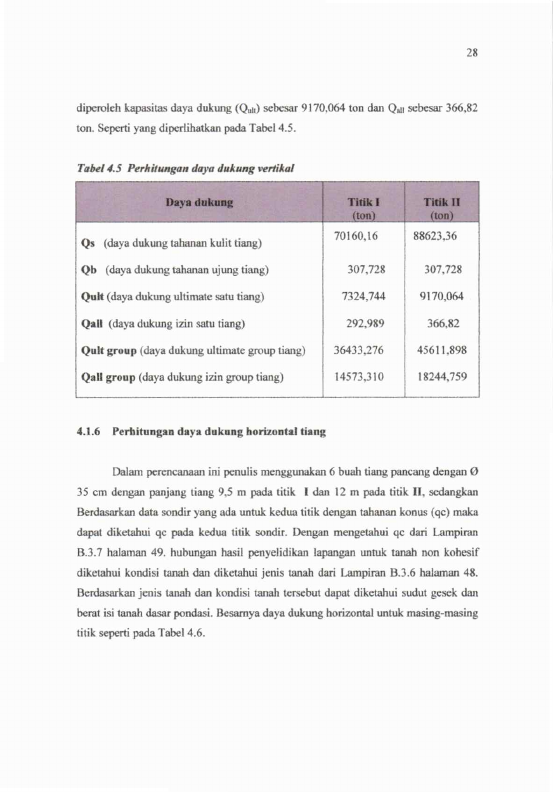 28

diperoleh kapasitas daya dukung ($Q_{ult}$) sebesar 9170,064 ton dan $Q_{all}$ sebesar 366,82 ton. Seperti yang diperlihatkan pada Tabel 4.5.

Tabel 4.5 Perhitungan daya dukung vertikal

| Daya dukung | Titik I (ton) | Titik II (ton) |
|---|---|---|
| Qs (daya dukung tahanan kulit tiang) | 70160,16 | 88623,36 |
| Qb (daya dukung tahanan ujung tiang) | 307,728 | 307,728 |
| Qult (daya dukung ultimate satu tiang) | 7324,744 | 9170,064 |
| Qall (daya dukung izin satu tiang) | 292,989 | 366,82 |
| Qult group (daya dukung ultimate group tiang) | 36433,276 | 45611,898 |
| Qall group (daya dukung izin group tiang) | 14573,310 | 18244,759 |

4.1.6 Perhitungan daya dukung horizontal tiang

Dalam perencanaan ini penulis menggunakan 6 buah tiang pancang dengan Ø 35 cm dengan panjang tiang 9,5 m pada titik I dan 12 m pada titik II, sedangkan Berdasarkan data sondir yang ada untuk kedua titik dengan tahanan konus (qc) maka dapat diketahui qc pada kedua titik sondir. Dengan mengetahui qc dari Lampiran B.3.7 halaman 49. hubungan hasil penyelidikan lapangan untuk tanah non kohesif diketahui kondisi tanah dan diketahui jenis tanah dari Lampiran B.3.6 halaman 48. Berdasarkan jenis tanah dan kondisi tanah tersebut dapat diketahui sudut gesek dan berat isi tanah dasar pondasi. Besarnya daya dukung horizontal untuk masing-masing titik seperti pada Tabel 4.6.